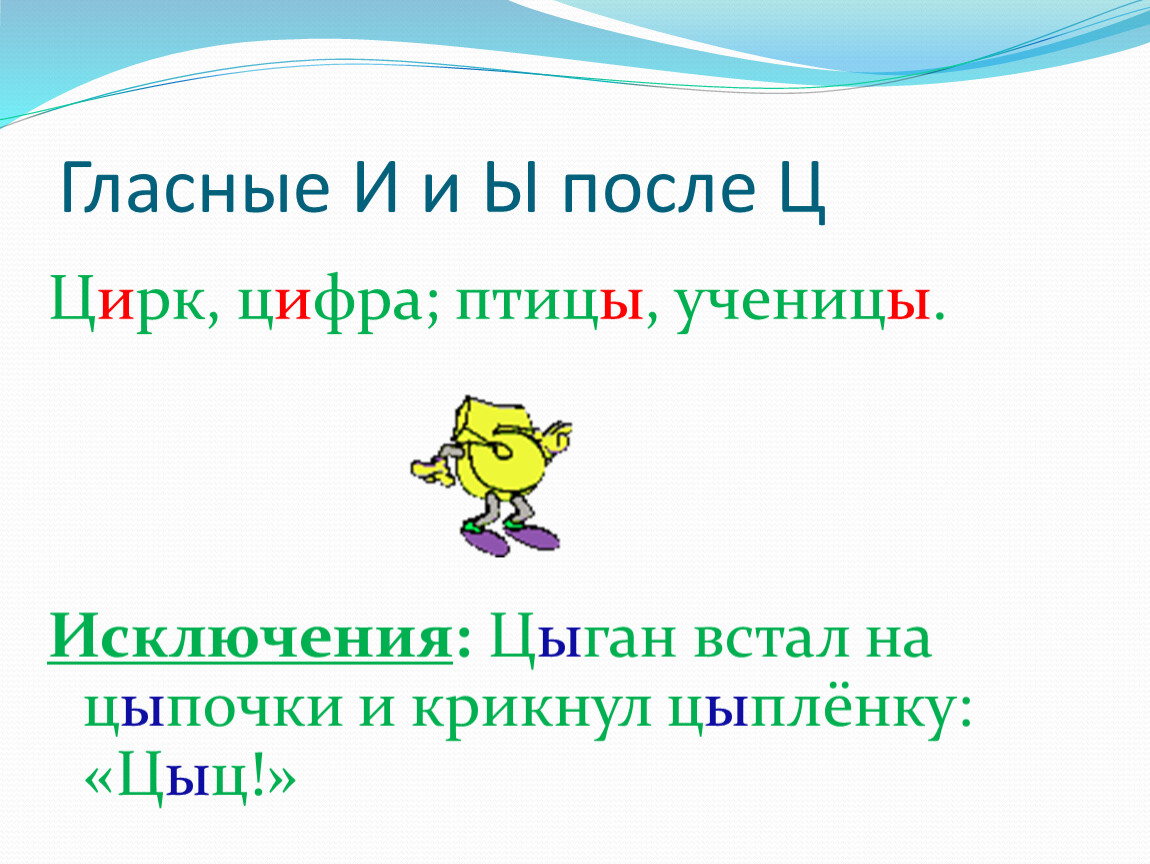 Гласные И и Ы после Ц

Цирк, цифра; птицы, ученицы.

Исключения: Цыган встал на цыпочки и крикнул цыплёнку: «Цыц!»